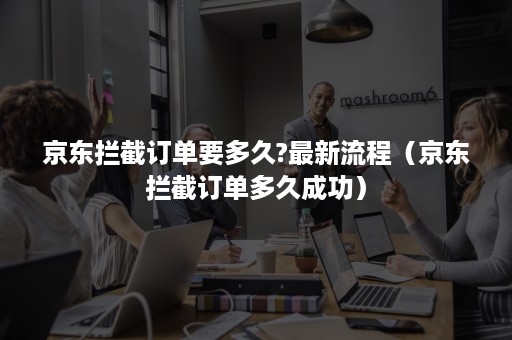 mashroom6

京东拦截订单要多久?最新流程（京东拦截订单多久成功）